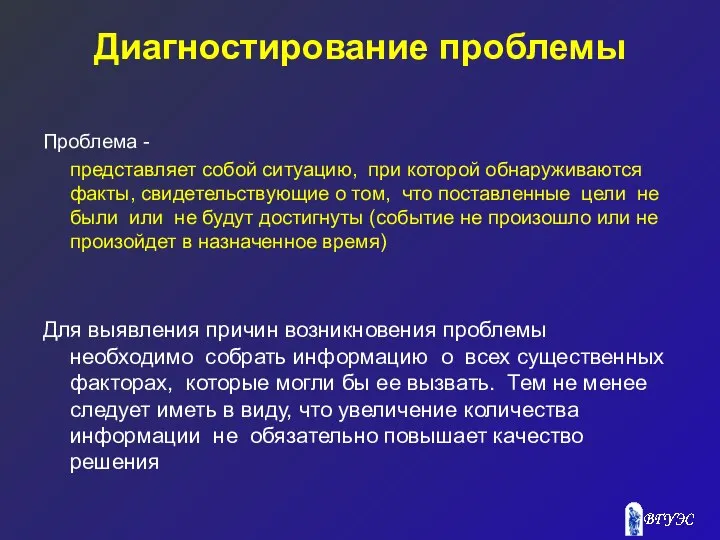 Диагностирование проблемы

Проблема -

представляет собой ситуацию, при которой обнаруживаются факты, свидетельствующие о том, что поставленные цели не были или не будут достигнуты (событие не произошло или не произойдет в назначенное время)

Для выявления причин возникновения проблемы необходимо собрать информацию о всех существенных факторах, которые могли бы ее вызвать. Тем не менее следует иметь в виду, что увеличение количества информации не обязательно повышает качество решения

ВГУЭС